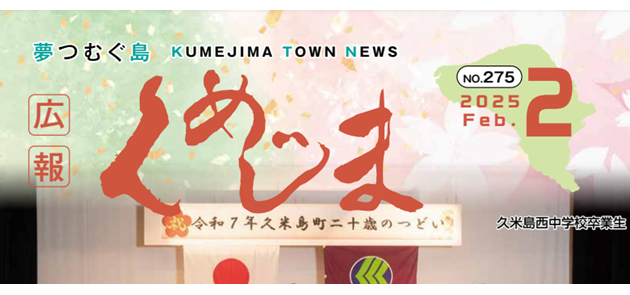 夢つむぐ島 KUMEJIMA TOWN NEWS

広報 くめじま

NO.275
2025 Feb. 2

祝 令和7年久米島町二十歳のつどい

久米島西中学校卒業生